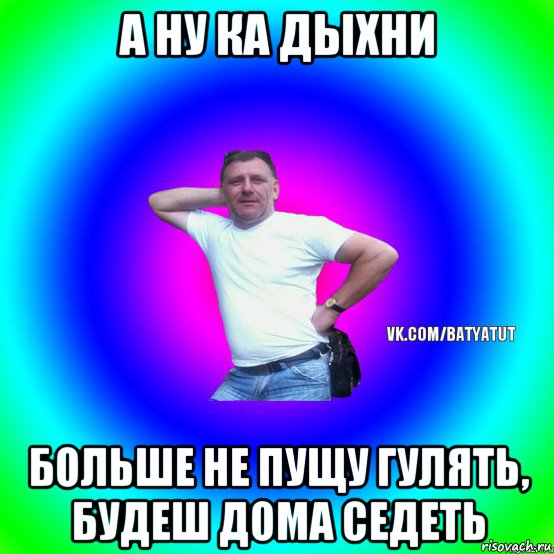 А НУ КА ДЫХНИ

VK.COM/BATYATUT

БОЛЬШЕ НЕ ПУЩУ ГУЛЯТЬ, БУДЕШ ДОМА СЕДЕТЬ

risovach.ru